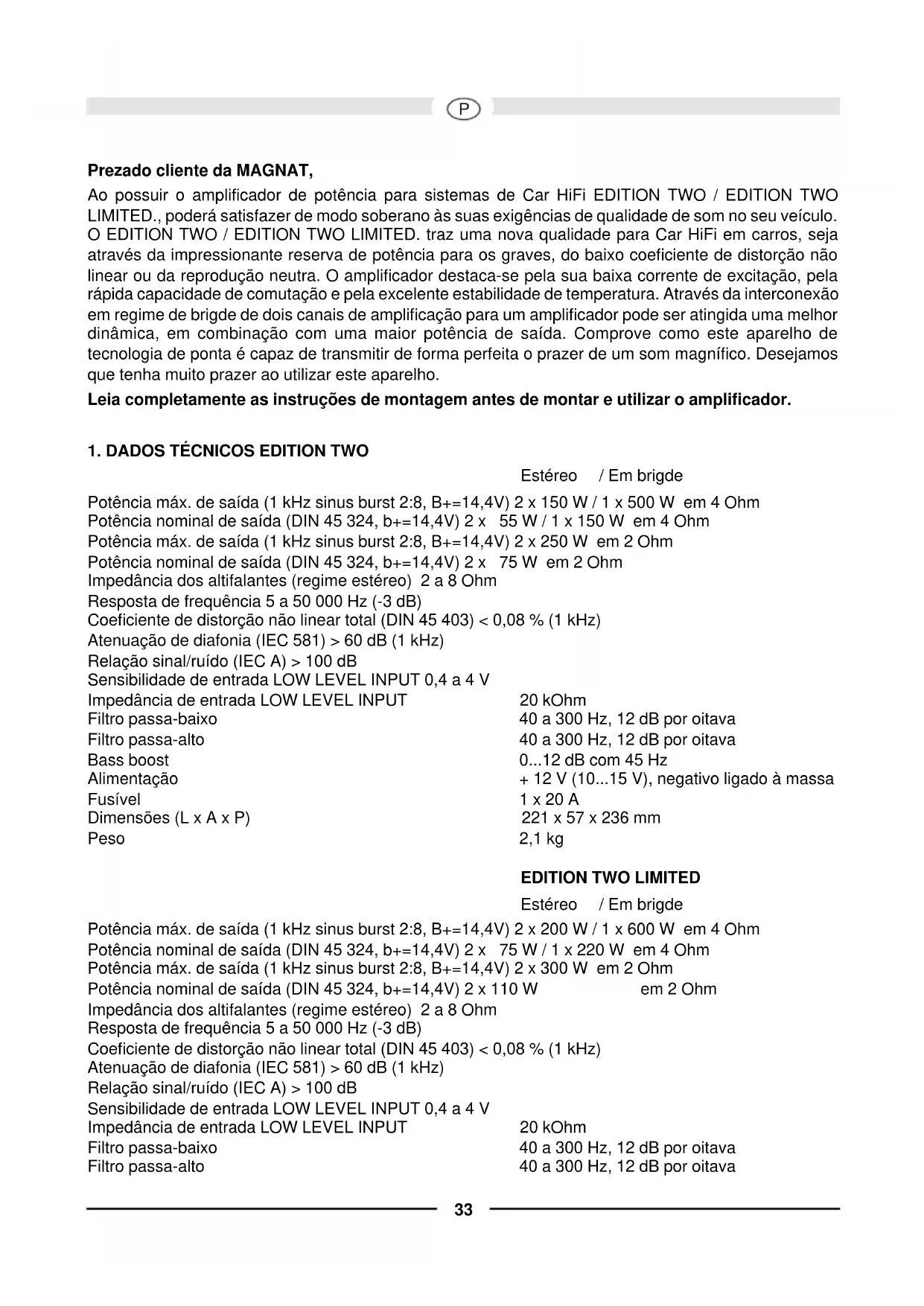 P

**Prezado cliente da MAGNAT,**

Ao possuir o amplificador de potência para sistemas de Car HiFi EDITION TWO / EDITION TWO LIMITED., poderá satisfazer de modo soberano às suas exigências de qualidade de som no seu veículo. O EDITION TWO / EDITION TWO LIMITED. traz uma nova qualidade para Car HiFi em carros, seja através da impressionante reserva de potência para os graves, do baixo coeficiente de distorção não linear ou da reprodução neutra. O amplificador destaca-se pela sua baixa corrente de excitação, pela rápida capacidade de comutação e pela excelente estabilidade de temperatura. Através da interconexão em regime de brigde de dois canais de amplificação para um amplificador pode ser atingida uma melhor dinâmica, em combinação com uma maior potência de saída. Comprove como este aparelho de tecnologia de ponta é capaz de transmitir de forma perfeita o prazer de um som magnífico. Desejamos que tenha muito prazer ao utilizar este aparelho.

**Leia completamente as instruções de montagem antes de montar e utilizar o amplificador.**

**1. DADOS TÉCNICOS EDITION TWO**

Estéreo / Em brigde

Potência máx. de saída (1 kHz sinus burst 2:8, B+=14,4V) 2 x 150 W / 1 x 500 W em 4 Ohm
Potência nominal de saída (DIN 45 324, b+=14,4V) 2 x 55 W / 1 x 150 W em 4 Ohm
Potência máx. de saída (1 kHz sinus burst 2:8, B+=14,4V) 2 x 250 W em 2 Ohm
Potência nominal de saída (DIN 45 324, b+=14,4V) 2 x 75 W em 2 Ohm
Impedância dos altifalantes (regime estéreo) 2 a 8 Ohm
Resposta de frequência 5 a 50 000 Hz (-3 dB)
Coeficiente de distorção não linear total (DIN 45 403) < 0,08 % (1 kHz)
Atenuação de diafonia (IEC 581) > 60 dB (1 kHz)
Relação sinal/ruído (IEC A) > 100 dB
Sensibilidade de entrada LOW LEVEL INPUT 0,4 a 4 V
Impedância de entrada LOW LEVEL INPUT 20 kOhm
Filtro passa-baixo 40 a 300 Hz, 12 dB por oitava
Filtro passa-alto 40 a 300 Hz, 12 dB por oitava
Bass boost 0...12 dB com 45 Hz
Alimentação + 12 V (10...15 V), negativo ligado à massa
Fusível 1 x 20 A
Dimensões (L x A x P) 221 x 57 x 236 mm
Peso 2,1 kg

**EDITION TWO LIMITED**

Estéreo / Em brigde

Potência máx. de saída (1 kHz sinus burst 2:8, B+=14,4V) 2 x 200 W / 1 x 600 W em 4 Ohm
Potência nominal de saída (DIN 45 324, b+=14,4V) 2 x 75 W / 1 x 220 W em 4 Ohm
Potência máx. de saída (1 kHz sinus burst 2:8, B+=14,4V) 2 x 300 W em 2 Ohm
Potência nominal de saída (DIN 45 324, b+=14,4V) 2 x 110 W em 2 Ohm
Impedância dos altifalantes (regime estéreo) 2 a 8 Ohm
Resposta de frequência 5 a 50 000 Hz (-3 dB)
Coeficiente de distorção não linear total (DIN 45 403) < 0,08 % (1 kHz)
Atenuação de diafonia (IEC 581) > 60 dB (1 kHz)
Relação sinal/ruído (IEC A) > 100 dB
Sensibilidade de entrada LOW LEVEL INPUT 0,4 a 4 V
Impedância de entrada LOW LEVEL INPUT 20 kOhm
Filtro passa-baixo 40 a 300 Hz, 12 dB por oitava
Filtro passa-alto 40 a 300 Hz, 12 dB por oitava

33